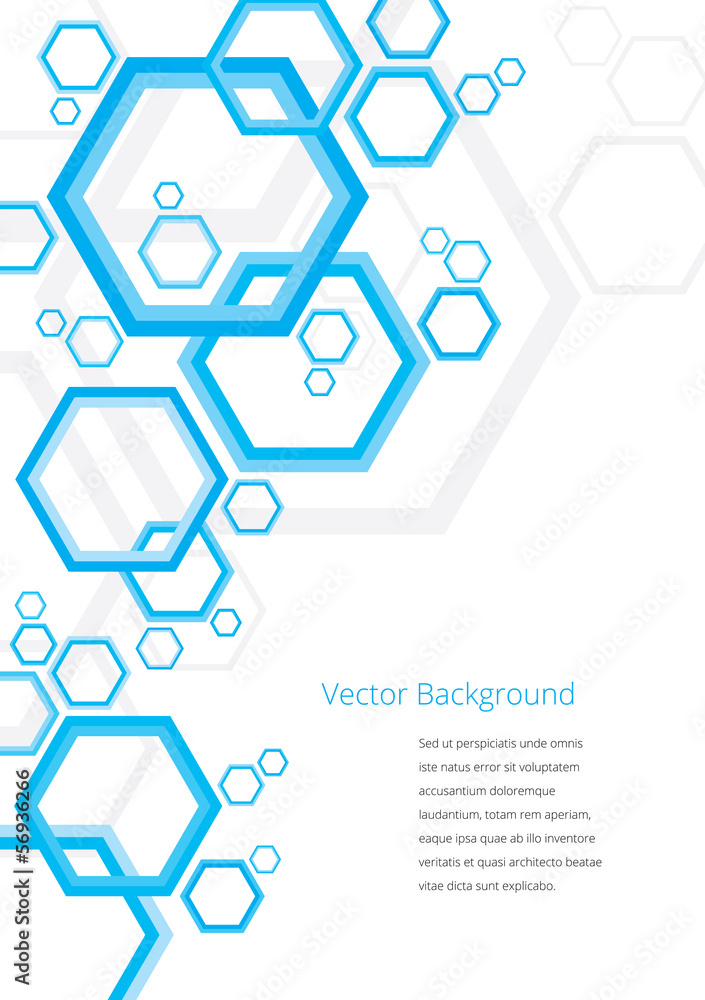 Vector Background

Sed ut perspiciatis unde omnis iste natus error sit voluptatem accusantium doloremque laudantium, totam rem aperiam, eaque ipsa quae ab illo inventore veritatis et quasi architecto beatae vitae dicta sunt explicabo.

Adobe Stock | #56936266